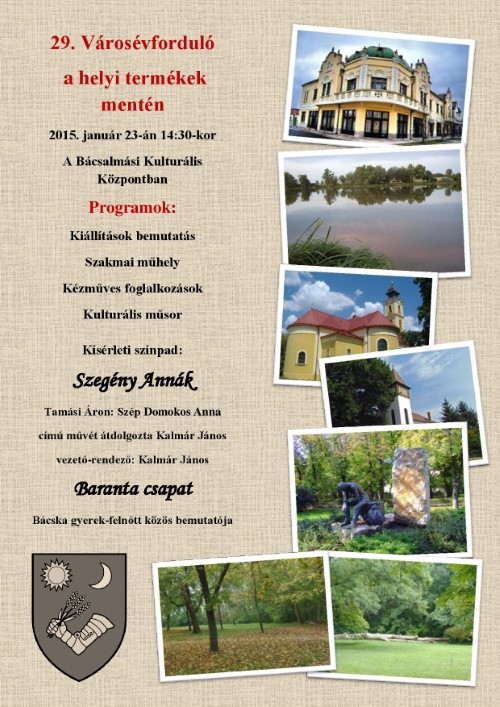 29. Városévforduló

a helyi termékek mentén

2015. január 23-án 14:30-kor

A Bácsalmási Kulturális Központban

Programok:

Kiállítások bemutatás

Szakmai műhely

Kézműves foglalkozások

Kulturális műsor

Kísérleti színpad:

Szegény Annák

Tamási Áron: Szép Domokos Anna

című művét átdolgozta Kalmár János

vezető-rendező: Kalmár János

Baranta csapat

Bácska gyerek-felnőtt közös bemutatója